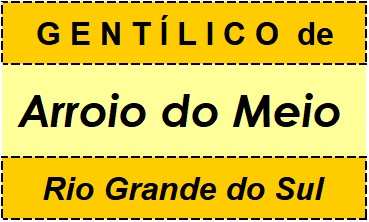 GENTÍLICO de

Arroio do Meio

Rio Grande do Sul